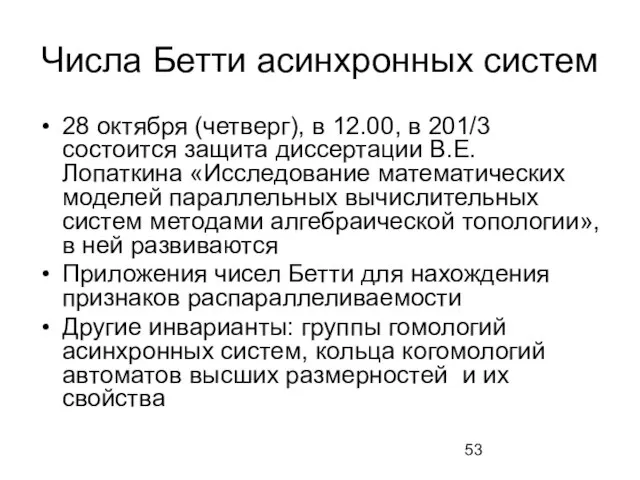 Числа Бетти асинхронных систем

• 28 октября (четверг), в 12.00, в 201/3 состоится защита диссертации В.Е. Лопаткина «Исследование математических моделей параллельных вычислительных систем методами алгебраической топологии», в ней развиваются
• Приложения чисел Бетти для нахождения признаков распараллеливаемости
• Другие инварианты: группы гомологий асинхронных систем, кольца когомологий автоматов высших размерностей и их свойства

53